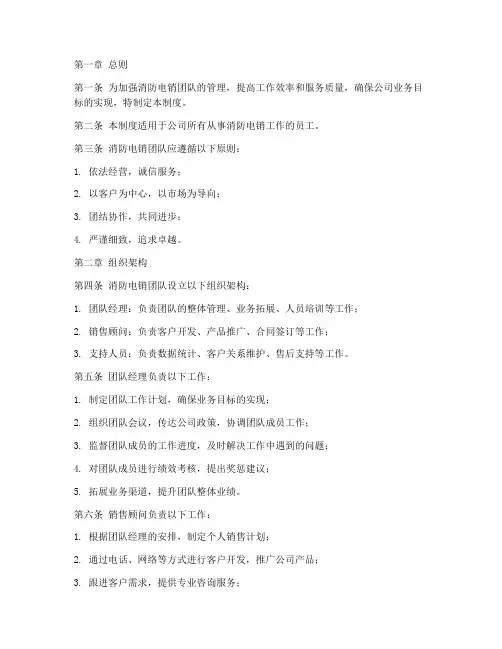 第一章 总则

第一条 为加强消防电销团队的管理，提高工作效率和服务质量，确保公司业务目标的实现，特制定本制度。

第二条 本制度适用于公司所有从事消防电销工作的员工。

第三条 消防电销团队应遵循以下原则：

1. 依法经营，诚信服务；

2. 以客户为中心，以市场为导向；

3. 团结协作，共同进步；

4. 严谨细致，追求卓越。

第二章 组织架构

第四条 消防电销团队设立以下组织架构：

1. 团队经理：负责团队的整体管理、业务拓展、人员培训等工作；

2. 销售顾问：负责客户开发、产品推广、合同签订等工作；

3. 支持人员：负责数据统计、客户关系维护、售后支持等工作。

第五条 团队经理负责以下工作：

1. 制定团队工作计划，确保业务目标的实现；

2. 组织团队会议，传达公司政策，协调团队成员工作；

3. 监督团队成员的工作进度，及时解决工作中遇到的问题；

4. 对团队成员进行绩效考核，提出奖惩建议；

5. 拓展业务渠道，提升团队整体业绩。

第六条 销售顾问负责以下工作：

1. 根据团队经理的安排，制定个人销售计划；

2. 通过电话、网络等方式进行客户开发，推广公司产品；

3. 跟进客户需求，提供专业咨询服务；